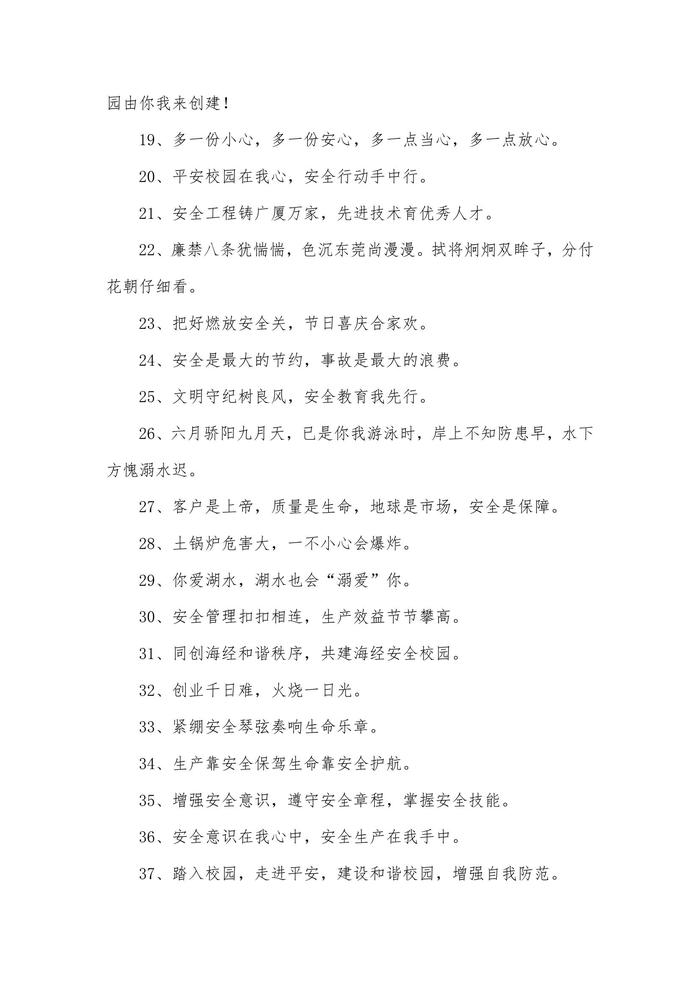 园由你我来创建！

19、多一份小心，多一份安心，多一点当心，多一点放心。

20、平安校园在我心，安全行动手中行。

21、安全工程铸广厦万家，先进技术育优秀人才。

22、廉禁八条犹惴惴，色沉东莞尚漫漫。拭将炯炯双眸子，分付花朝仔细看。

23、把好燃放安全关，节日喜庆合家欢。

24、安全是最大的节约，事故是最大的浪费。

25、文明守纪树良风，安全教育我先行。

26、六月骄阳九月天，已是你我游泳时，岸上不知防患早，水下方愧溺水迟。

27、客户是上帝，质量是生命，地球是市场，安全是保障。

28、土锅炉危害大，一不小心会爆炸。

29、你爱湖水，湖水也会“溺爱”你。

30、安全管理扣扣相连，生产效益节节攀高。

31、同创海经和谐秩序，共建海经安全校园。

32、创业千日难，火烧一日光。

33、紧绷安全琴弦奏响生命乐章。

34、生产靠安全保驾生命靠安全护航。

35、增强安全意识，遵守安全章程，掌握安全技能。

36、安全意识在我心中，安全生产在我手中。

37、踏入校园，走进平安，建设和谐校园，增强自我防范。